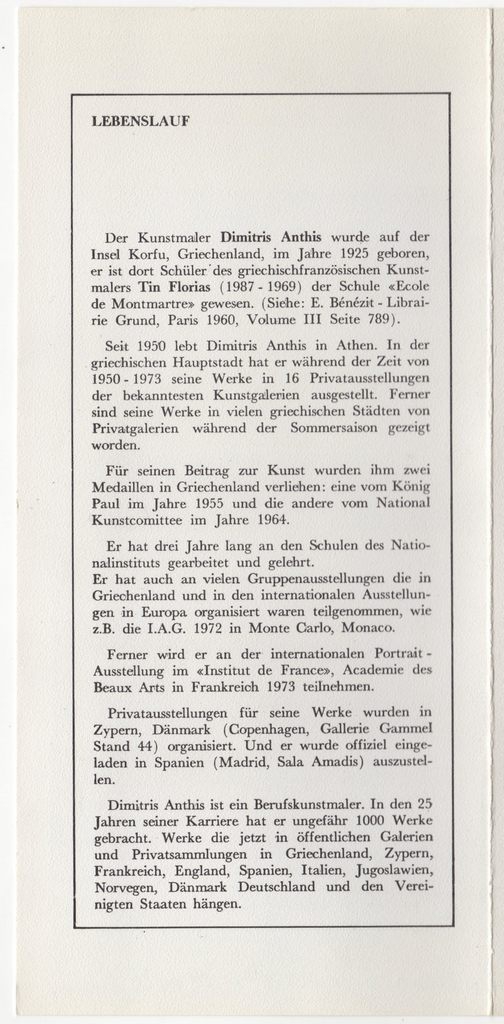 LEBENSLAUF

Der Kunstmaler **Dimitris Anthis** wurde auf der Insel Korfu, Griechenland, im Jahre 1925 geboren, er ist dort Schüler des griechischfranzösischen Kunstmalers **Tin Florias** (1987 - 1969) der Schule «Ecole de Montmartre» gewesen. (Siehe: E. Bénézit - Librairie Grund, Paris 1960, Volume III Seite 789).

Seit 1950 lebt Dimitris Anthis in Athen. In der griechischen Hauptstadt hat er während der Zeit von 1950 - 1973 seine Werke in 16 Privatausstellungen der bekanntesten Kunstgalerien ausgestellt. Ferner sind seine Werke in vielen griechischen Städten von Privatgalerien während der Sommersaison gezeigt worden.

Für seinen Beitrag zur Kunst wurden ihm zwei Medaillen in Griechenland verliehen: eine vom König Paul im Jahre 1955 und die andere vom National Kunstcomittee im Jahre 1964.

Er hat drei Jahre lang an den Schulen des Nationalinstituts gearbeitet und gelehrt.
Er hat auch an vielen Gruppenausstellungen die in Griechenland und in den internationalen Ausstellungen in Europa organisiert waren teilgenommen, wie z.B. die I.A.G. 1972 in Monte Carlo, Monaco.

Ferner wird er an der internationalen Portrait - Ausstellung im «Institut de France», Academie des Beaux Arts in Frankreich 1973 teilnehmen.

Privatausstellungen für seine Werke wurden in Zypern, Dänmark (Copenhagen, Gallerie Gammel Stand 44) organisiert. Und er wurde offiziel eingeladen in Spanien (Madrid, Sala Amadis) auszustellen.

Dimitris Anthis ist ein Berufskunstmaler. In den 25 Jahren seiner Karriere hat er ungefähr 1000 Werke gebracht. Werke die jetzt in öffentlichen Galerien und Privatsammlungen in Griechenland, Zypern, Frankreich, England, Spanien, Italien, Jugoslawien, Norvegen, Dänmark Deutschland und den Vereinigten Staaten hängen.